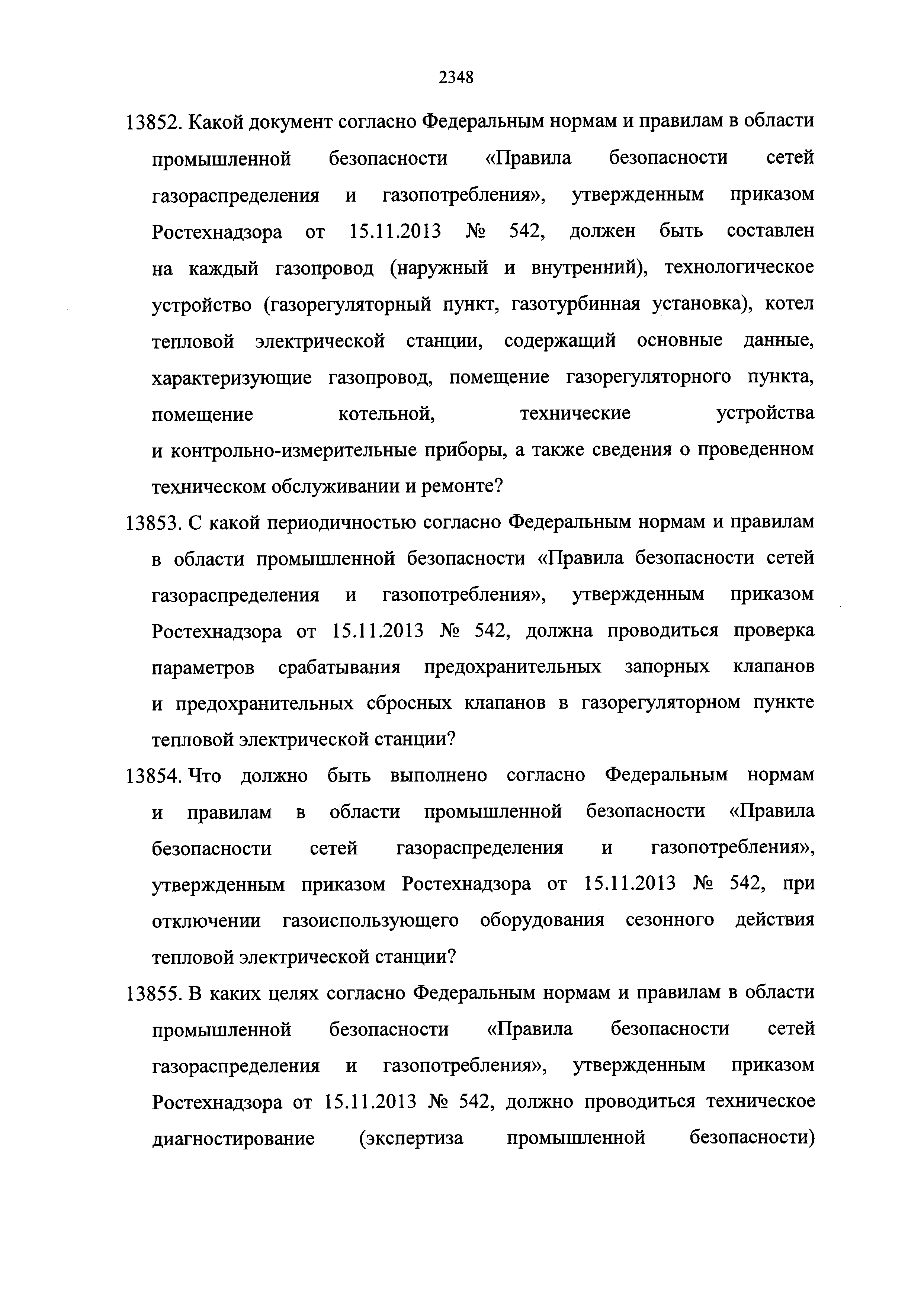 2348

13852. Какой документ согласно Федеральным нормам и правилам в области промышленной безопасности «Правила безопасности сетей газораспределения и газопотребления», утвержденным приказом Ростехнадзора от 15.11.2013 № 542, должен быть составлен на каждый газопровод (наружный и внутренний), технологическое устройство (газорегуляторный пункт, газотурбинная установка), котел тепловой электрической станции, содержащий основные данные, характеризующие газопровод, помещение газорегуляторного пункта, помещение котельной, технические устройства и контрольно-измерительные приборы, а также сведения о проведенном техническом обслуживании и ремонте?

13853. С какой периодичностью согласно Федеральным нормам и правилам в области промышленной безопасности «Правила безопасности сетей газораспределения и газопотребления», утвержденным приказом Ростехнадзора от 15.11.2013 № 542, должна проводиться проверка параметров срабатывания предохранительных запорных клапанов и предохранительных сбросных клапанов в газорегуляторном пункте тепловой электрической станции?

13854. Что должно быть выполнено согласно Федеральным нормам и правилам в области промышленной безопасности «Правила безопасности сетей газораспределения и газопотребления», утвержденным приказом Ростехнадзора от 15.11.2013 № 542, при отключении газоиспользующего оборудования сезонного действия тепловой электрической станции?

13855. В каких целях согласно Федеральным нормам и правилам в области промышленной безопасности «Правила безопасности сетей газораспределения и газопотребления», утвержденным приказом Ростехнадзора от 15.11.2013 № 542, должно проводиться техническое диагностирование (экспертиза промышленной безопасности)